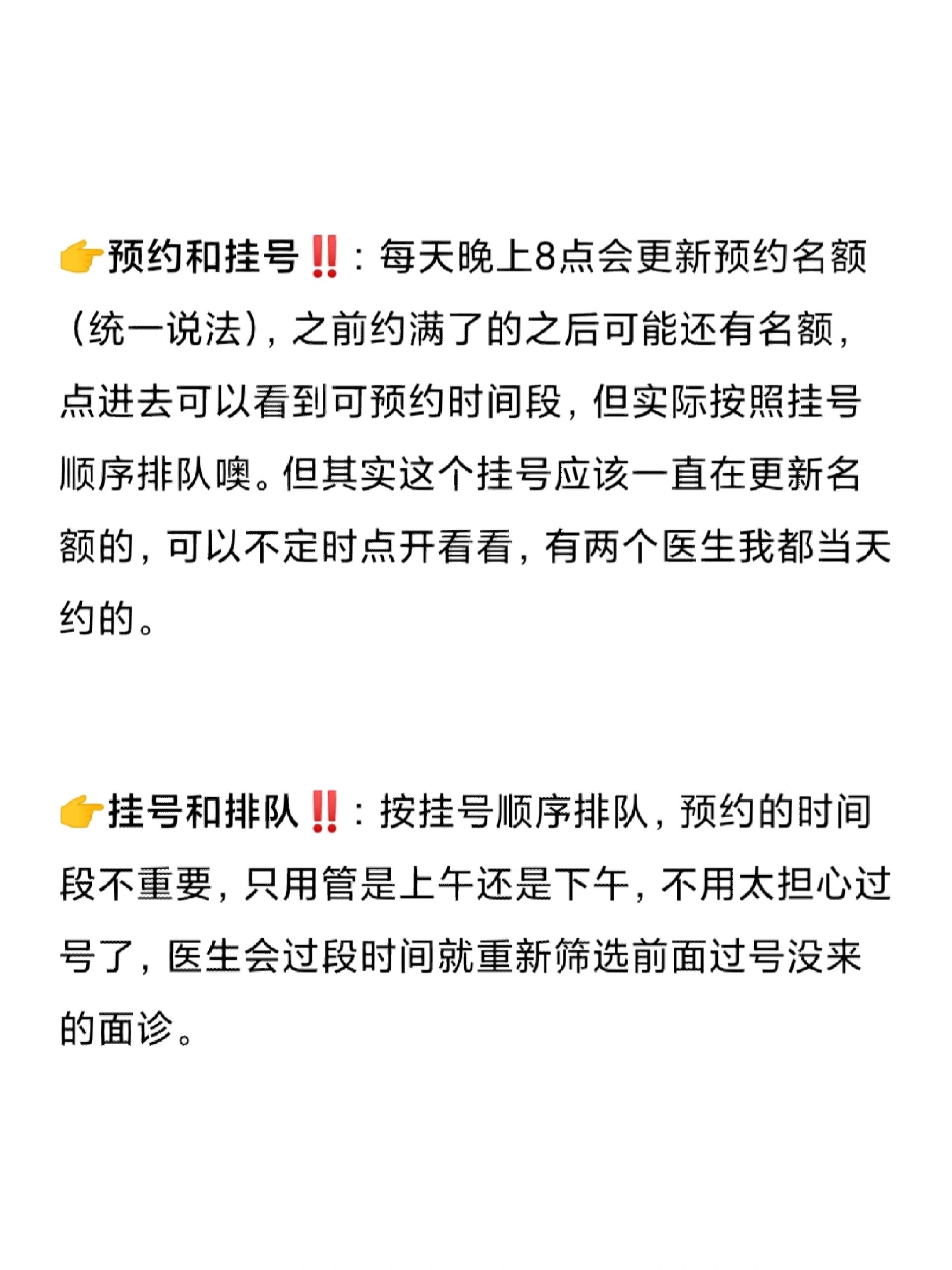 👉预约和挂号‼️：每天晚上8点会更新预约名额（统一说法），之前约满了的之后可能还有名额，点进去可以看到可预约时间段，但实际按照挂号顺序排队噢。但其实这个挂号应该一直在更新名额的，可以不定时点开看看，有两个医生我都当天约的。

👉挂号和排队‼️：按挂号顺序排队，预约的时间段不重要，只用管是上午还是下午，不用太担心过号了，医生会过段时间就重新筛选前面过号没来的面诊。